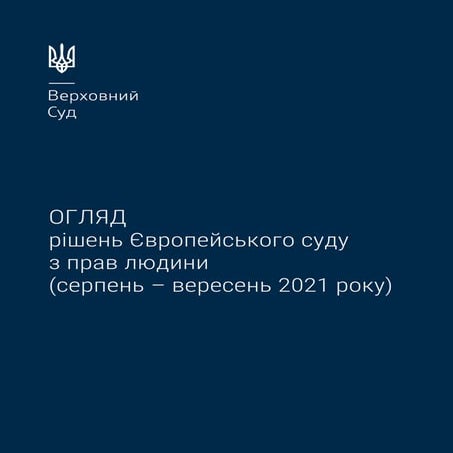 Верховний
Суд

ОГЛЯД
рішень Європейського суду з прав людини
(серпень – вересень 2021 року)